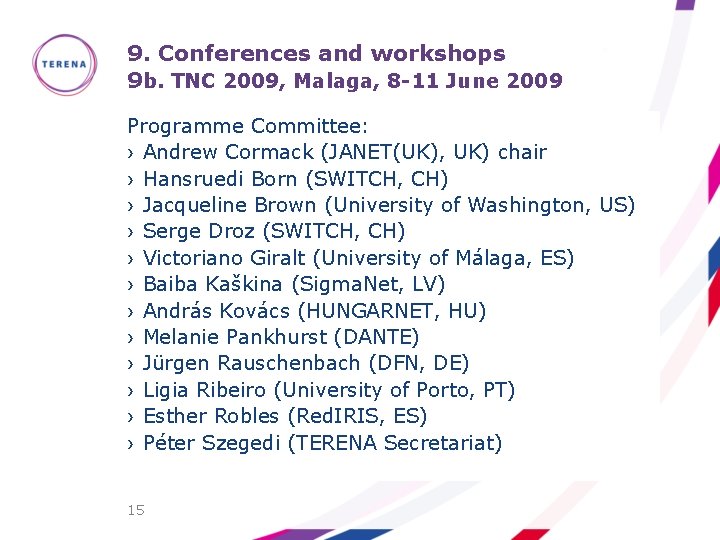 TERENA

9. Conferences and workshops
9b. TNC 2009, Malaga, 8-11 June 2009

Programme Committee:
› Andrew Cormack (JANET(UK), UK) chair
› Hansruedi Born (SWITCH, CH)
› Jacqueline Brown (University of Washington, US)
› Serge Droz (SWITCH, CH)
› Victoriano Giralt (University of Málaga, ES)
› Baiba Kaškina (SigmaNet, LV)
› András Kovács (HUNGARNET, HU)
› Melanie Pankhurst (DANTE)
› Jürgen Rauschenbach (DFN, DE)
› Ligia Ribeiro (University of Porto, PT)
› Esther Robles (RedIRIS, ES)
› Péter Szegedi (TERENA Secretariat)

15